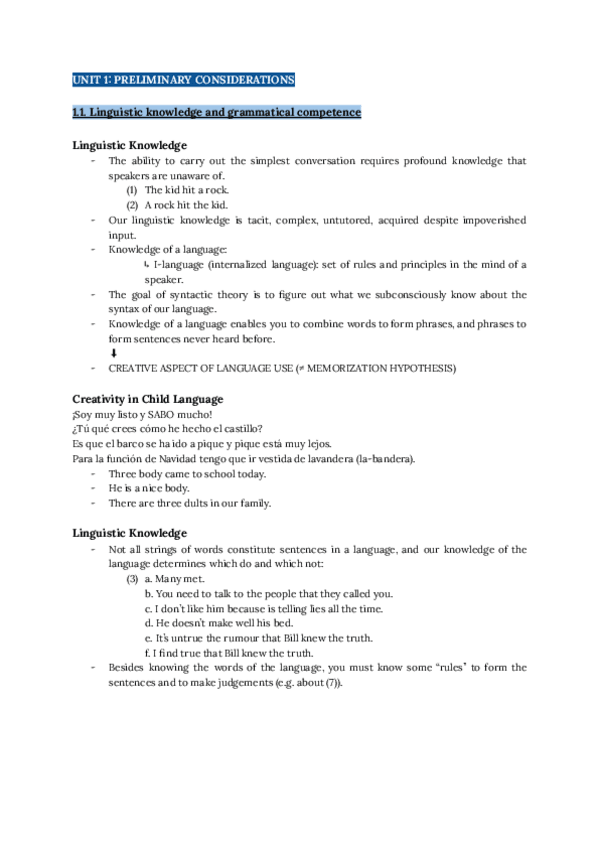 UNIT 1: PRELIMINARY CONSIDERATIONS

1.1. Linguistic knowledge and grammatical competence

Linguistic Knowledge

- The ability to carry out the simplest conversation requires profound knowledge that speakers are unaware of.
  (1) The kid hit a rock.
  (2) A rock hit the kid.
- Our linguistic knowledge is tacit, complex, untutored, acquired despite impoverished input.
- Knowledge of a language:
  ↳ I-language (internalized language): set of rules and principles in the mind of a speaker.
- The goal of syntactic theory is to figure out what we subconsciously know about the syntax of our language.
- Knowledge of a language enables you to combine words to form phrases, and phrases to form sentences never heard before.
  ⬇
- CREATIVE ASPECT OF LANGUAGE USE (≠ MEMORIZATION HYPOTHESIS)

Creativity in Child Language

¡Soy muy listo y SABO mucho!
¿Tú qué crees cómo he hecho el castillo?
Es que el barco se ha ido a pique y pique está muy lejos.
Para la función de Navidad tengo que ir vestida de lavandera (la-bandera).

- Three body came to school today.
- He is a nice body.
- There are three dults in our family.

Linguistic Knowledge

- Not all strings of words constitute sentences in a language, and our knowledge of the language determines which do and which not:
  (3) a. Many met.
  b. You need to talk to the people that they called you.
  c. I don't like him because is telling lies all the time.
  d. He doesn't make well his bed.
  e. It's untrue the rumour that Bill knew the truth.
  f. I find true that Bill knew the truth.
- Besides knowing the words of the language, you must know some "rules" to form the sentences and to make judgements (e.g. about (7)).